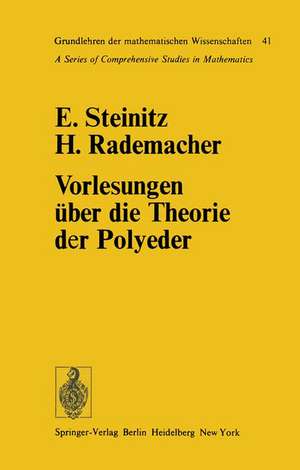 Grundlehren der mathematischen Wissenschaften 41
A Series of Comprehensive Studies in Mathematics

E. Steinitz
H. Rademacher

Vorlesungen über die Theorie der Polyeder

Springer-Verlag Berlin Heidelberg New York